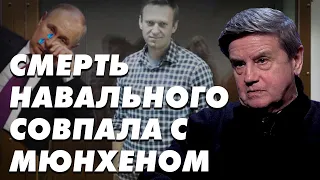 СМЕРТЬ НАВАЛЬНОГО СОВПАЛА С МЮНХЕНОМ